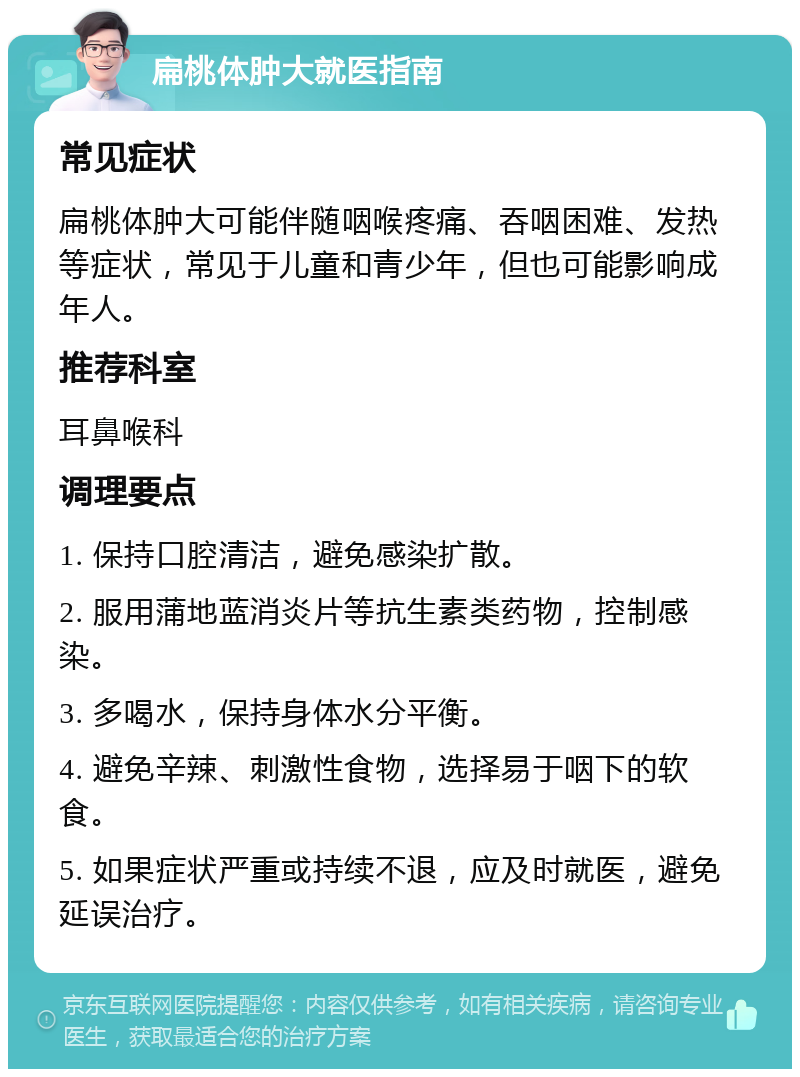 扁桃体肿大就医指南

常见症状

扁桃体肿大可能伴随咽喉疼痛、吞咽困难、发热等症状，常见于儿童和青少年，但也可能影响成年人。

推荐科室

耳鼻喉科

调理要点

1. 保持口腔清洁，避免感染扩散。

2. 服用蒲地蓝消炎片等抗生素类药物，控制感染。

3. 多喝水，保持身体水分平衡。

4. 避免辛辣、刺激性食物，选择易于咽下的软食。

5. 如果症状严重或持续不退，应及时就医，避免延误治疗。

京东互联网医院提醒您：内容仅供参考，如有相关疾病，请咨询专业医生，获取最适合您的治疗方案